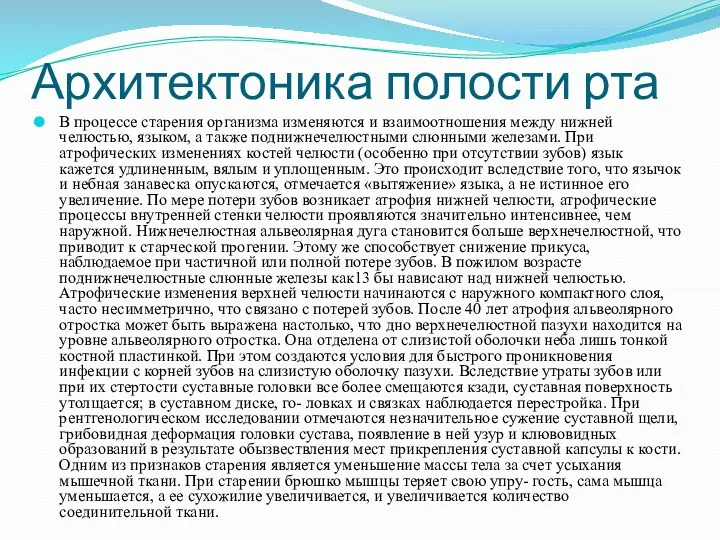 Архитектоника полости рта

В процессе старения организма изменяются и взаимоотношения между нижней челюстью, языком, а также поднижнечелюстными слюнными железами. При атрофических изменениях костей челюсти (особенно при отсутствии зубов) язык кажется удлиненным, вялым и уплощенным. Это происходит вследствие того, что язычок и небная занавеска опускаются, отмечается «вытяжение» языка, а не истинное его увеличение. По мере потери зубов возникает атрофия нижней челюсти, атрофические процессы внутренней стенки челюсти проявляются значительно интенсивнее, чем наружной. Нижнечелюстная альвеолярная дуга становится больше верхнечелюстной, что приводит к старческой прогении. Этому же способствует снижение прикуса, наблюдаемое при частичной или полной потере зубов. В пожилом возрасте поднижнечелюстные слюнные железы как13 бы нависают над нижней челюстью. Атрофические изменения верхней челюсти начинаются с наружного компактного слоя, часто несимметрично, что связано с потерей зубов. После 40 лет атрофия альвеолярного отростка может быть выражена настолько, что дно верхнечелюстной пазухи находится на уровне альвеолярного отростка. Она отделена от слизистой оболочки неба лишь тонкой костной пластинкой. При этом создаются условия для быстрого проникновения инфекции с корней зубов на слизистую оболочку пазухи. Вследствие утраты зубов или при их стертости суставные головки все более смещаются кзади, суставная поверхность утолщается; в суставном диске, го- ловках и связках наблюдается перестройка. При рентгенологическом исследовании отмечаются незначительное сужение суставной щели, грибовидная деформация головки сустава, появление в ней узур и клювовидных образований в результате обызвествления мест прикрепления суставной капсулы к кости. Одним из признаков старения является уменьшение массы тела за счет усыхания мышечной ткани. При старении брюшко мышцы теряет свою упру- гость, сама мышца уменьшается, а ее сухожилие увеличивается, и увеличивается количество соединительной ткани.